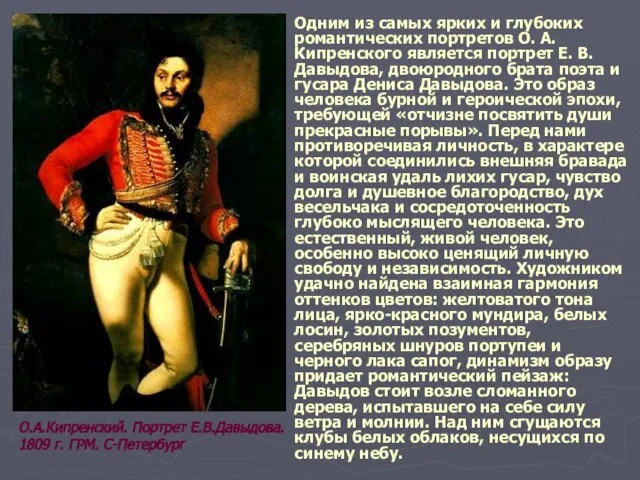 Одним из самых ярких и глубоких романтических портретов О. А. Кипренского является портрет Е. В. Давыдова, двоюродного брата поэта и гусара Дениса Давыдова. Это образ человека бурной и героической эпохи, требующей «отчизне посвятить души прекрасные порывы». Перед нами противоречивая личность, в характере которой соединились внешняя бравада и воинская удаль лихих гусар, чувство долга и душевное благородство, дух весельчака и сосредоточенность глубоко мыслящего человека. Это естественный, живой человек, особенно высоко ценящий личную свободу и независимость. Художником удачно найдена взаимная гармония оттенков цветов: желтоватого тона лица, ярко-красного мундира, белых лосин, золотых позументов, серебряных шнуров портупеи и черного лака сапог, динамизм образу придает романтический пейзаж: Давыдов стоит возле сломанного дерева, испытавшего на себе силу ветра и молнии. Над ним сгущаются клубы белых облаков, несущихся по синему небу.

О.А.Кипренский. Портрет Е.В.Давыдова. 1809 г. ГРМ. С-Петербург